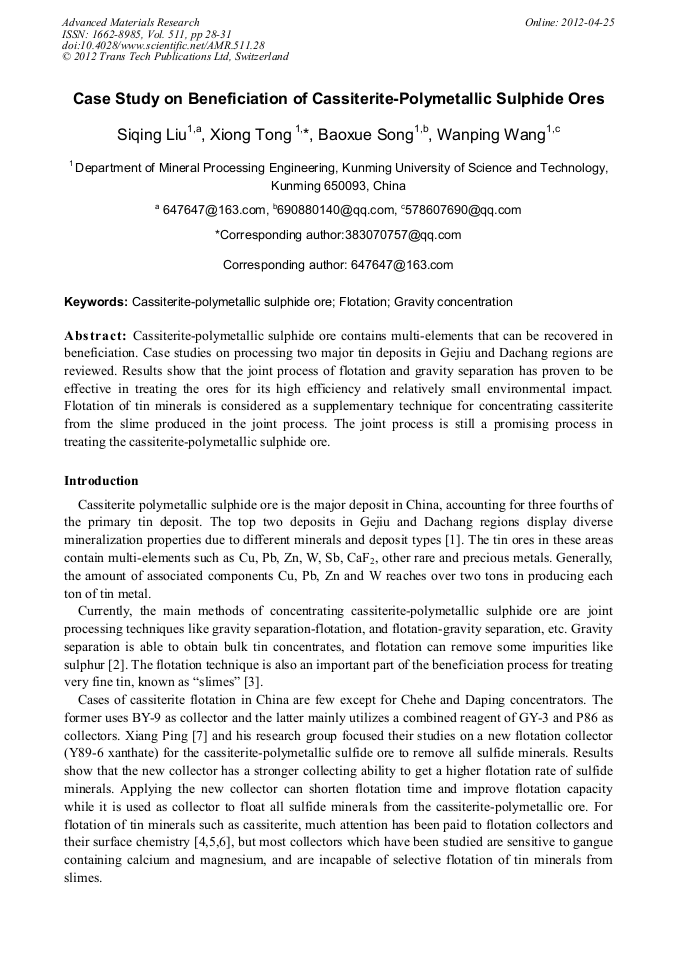 Advanced Materials Research
ISSN: 1662-8985, Vol. 511, pp 28-31
doi:10.4028/www.scientific.net/AMR.511.28
© 2012 Trans Tech Publications Ltd, Switzerland

Online: 2012-04-25

Case Study on Beneficiation of Cassiterite-Polymetallic Sulphide Ores

Siqing Liu$^{1,a}$, Xiong Tong $^{1,*}$, Baoxue Song$^{1,b}$, Wanping Wang$^{1,c}$

$^{1}$ Department of Mineral Processing Engineering, Kunming University of Science and Technology, Kunming 650093, China

$^{a}$ 647647@163.com, $^{b}$690880140@qq.com, $^{c}$578607690@qq.com

*Corresponding author:383070757@qq.com

Corresponding author: 647647@163.com

Keywords: Cassiterite-polymetallic sulphide ore; Flotation; Gravity concentration

Abstract: Cassiterite-polymetallic sulphide ore contains multi-elements that can be recovered in beneficiation. Case studies on processing two major tin deposits in Gejiu and Dachang regions are reviewed. Results show that the joint process of flotation and gravity separation has proven to be effective in treating the ores for its high efficiency and relatively small environmental impact. Flotation of tin minerals is considered as a supplementary technique for concentrating cassiterite from the slime produced in the joint process. The joint process is still a promising process in treating the cassiterite-polymetallic sulphide ore.

Introduction

Cassiterite polymetallic sulphide ore is the major deposit in China, accounting for three fourths of the primary tin deposit. The top two deposits in Gejiu and Dachang regions display diverse mineralization properties due to different minerals and deposit types [1]. The tin ores in these areas contain multi-elements such as Cu, Pb, Zn, W, Sb, $CaF_2$, other rare and precious metals. Generally, the amount of associated components Cu, Pb, Zn and W reaches over two tons in producing each ton of tin metal.

Currently, the main methods of concentrating cassiterite-polymetallic sulphide ore are joint processing techniques like gravity separation-flotation, and flotation-gravity separation, etc. Gravity separation is able to obtain bulk tin concentrates, and flotation can remove some impurities like sulphur [2]. The flotation technique is also an important part of the beneficiation process for treating very fine tin, known as “slimes” [3].

Cases of cassiterite flotation in China are few except for Chehe and Daping concentrators. The former uses BY-9 as collector and the latter mainly utilizes a combined reagent of GY-3 and P86 as collectors. Xiang Ping [7] and his research group focused their studies on a new flotation collector (Y89-6 xanthate) for the cassiterite-polymetallic sulfide ore to remove all sulfide minerals. Results show that the new collector has a stronger collecting ability to get a higher flotation rate of sulfide minerals. Applying the new collector can shorten flotation time and improve flotation capacity while it is used as collector to float all sulfide minerals from the cassiterite-polymetallic ore. For flotation of tin minerals such as cassiterite, much attention has been paid to flotation collectors and their surface chemistry [4,5,6], but most collectors which have been studied are sensitive to gangue containing calcium and magnesium, and are incapable of selective flotation of tin minerals from slimes.